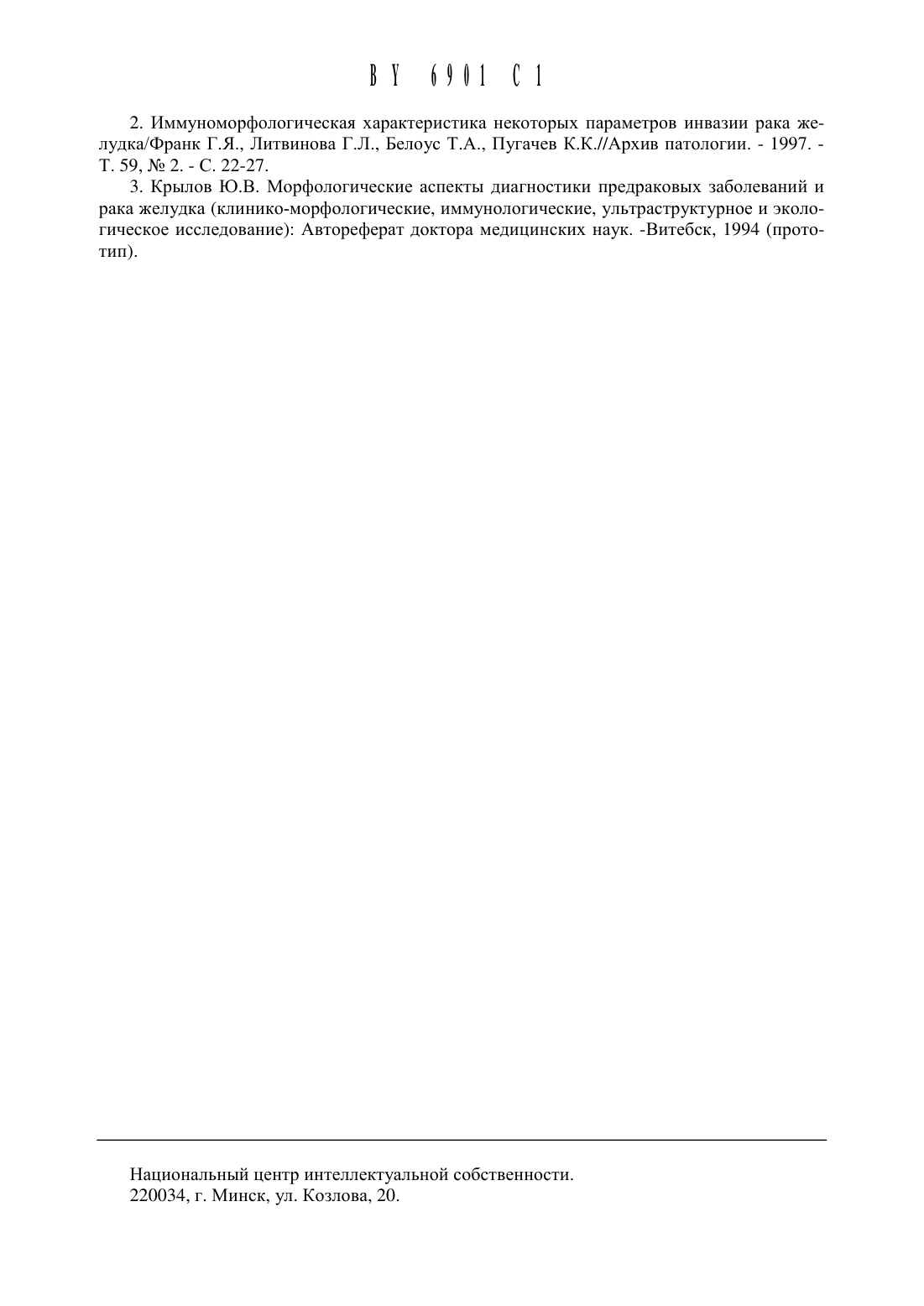 BY 6901 C1

2. Иммуноморфологическая характеристика некоторых параметров инвазии рака желудка/Франк Г.Я., Литвинова Г.Л., Белоус Т.А., Пугачев К.К.//Архив патологии. - 1997. - Т. 59, № 2. - С. 22-27.

3. Крылов Ю.В. Морфологические аспекты диагностики предраковых заболеваний и рака желудка (клинико-морфологические, иммунологические, ультраструктурное и экологическое исследование): Автореферат доктора медицинских наук. -Витебск, 1994 (прототип).

Национальный центр интеллектуальной собственности.
220034, г. Минск, ул. Козлова, 20.